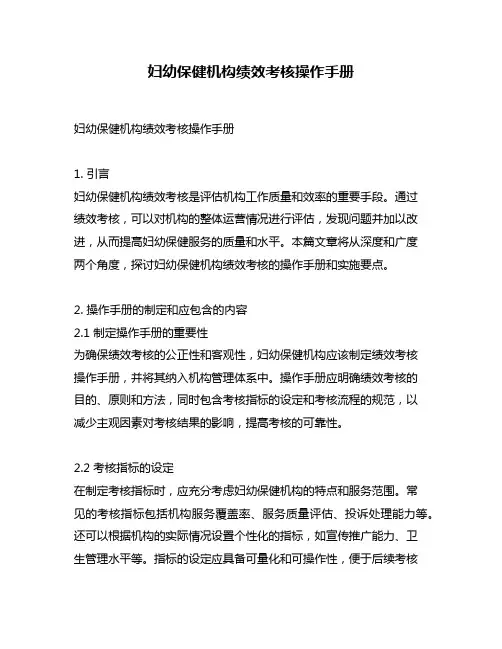 妇幼保健机构绩效考核操作手册

妇幼保健机构绩效考核操作手册

1. 引言
妇幼保健机构绩效考核是评估机构工作质量和效率的重要手段。通过绩效考核，可以对机构的整体运营情况进行评估，发现问题并加以改进，从而提高妇幼保健服务的质量和水平。本篇文章将从深度和广度两个角度，探讨妇幼保健机构绩效考核的操作手册和实施要点。

2. 操作手册的制定和应包含的内容
2.1 制定操作手册的重要性
为确保绩效考核的公正性和客观性，妇幼保健机构应该制定绩效考核操作手册，并将其纳入机构管理体系中。操作手册应明确绩效考核的目的、原则和方法，同时包含考核指标的设定和考核流程的规范，以减少主观因素对考核结果的影响，提高考核的可靠性。

2.2 考核指标的设定
在制定考核指标时，应充分考虑妇幼保健机构的特点和服务范围。常见的考核指标包括机构服务覆盖率、服务质量评估、投诉处理能力等。还可以根据机构的实际情况设置个性化的指标，如宣传推广能力、卫生管理水平等。指标的设定应具备可量化和可操作性，便于后续考核